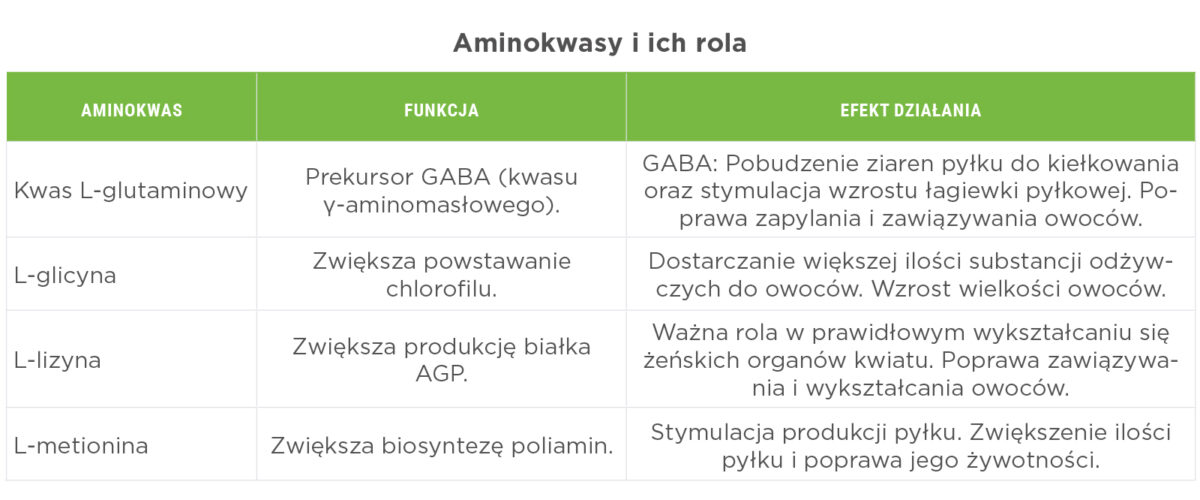 Aminokwasy i ich rola

| AMINOKWAS | FUNKCJA | EFEKT DZIAŁANIA |
|---|---|---|
| Kwas L-glutaminowy | Prekursor GABA (kwasu γ-aminomasłowego). | GABA: Pobudzenie ziaren pyłku do kiełkowania oraz stymulacja wzrostu łagiewki pyłkowej. Poprawa zapylania i zawiązywania owoców. |
| L-glicyna | Zwiększa powstawanie chlorofilu. | Dostarczanie większej ilości substancji odżywczych do owoców. Wzrost wielkości owoców. |
| L-lizyna | Zwiększa produkcję białka AGP. | Ważna rola w prawidłowym wykształcaniu się żeńskich organów kwiatu. Poprawa zawiązywania i wykształcania owoców. |
| L-metionina | Zwiększa biosyntezę poliamin. | Stymulacja produkcji pyłku. Zwiększenie ilości pyłku i poprawa jego żywotności. |